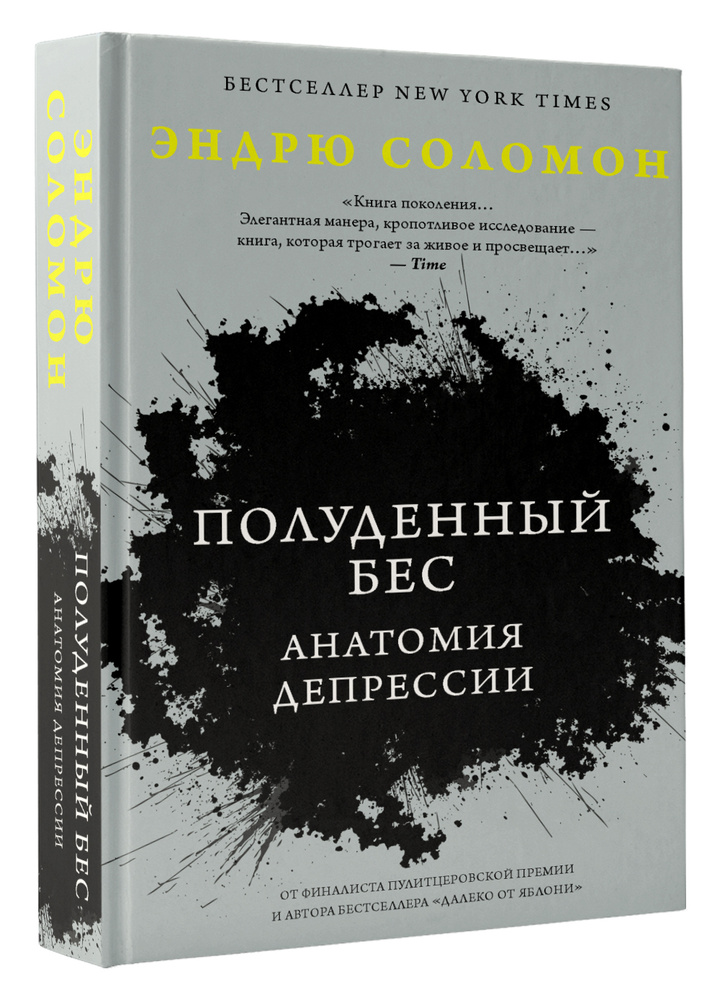 ЭНДРЮ
СОЛОМОН

ПОЛУДЕННЫЙ БЕС
АНАТОМИЯ ДЕПРЕССИИ

БЕСТСЕЛЛЕР NEW YORK TIMES

ЭНДРЮ СОЛОМОН

«Книга поколения… Элегантная манера, кропотливое исследование — книга, которая трогает за живое и просвещает…»
— Time

ПОЛУДЕННЫЙ БЕС
АНАТОМИЯ ДЕПРЕССИИ

ОТ ФИНАЛИСТА ПУЛИТЦЕРОВСКОЙ ПРЕМИИ И АВТОРА БЕСТСЕЛЛЕРА «ДАЛЕКО ОТ ЯБЛОНИ»